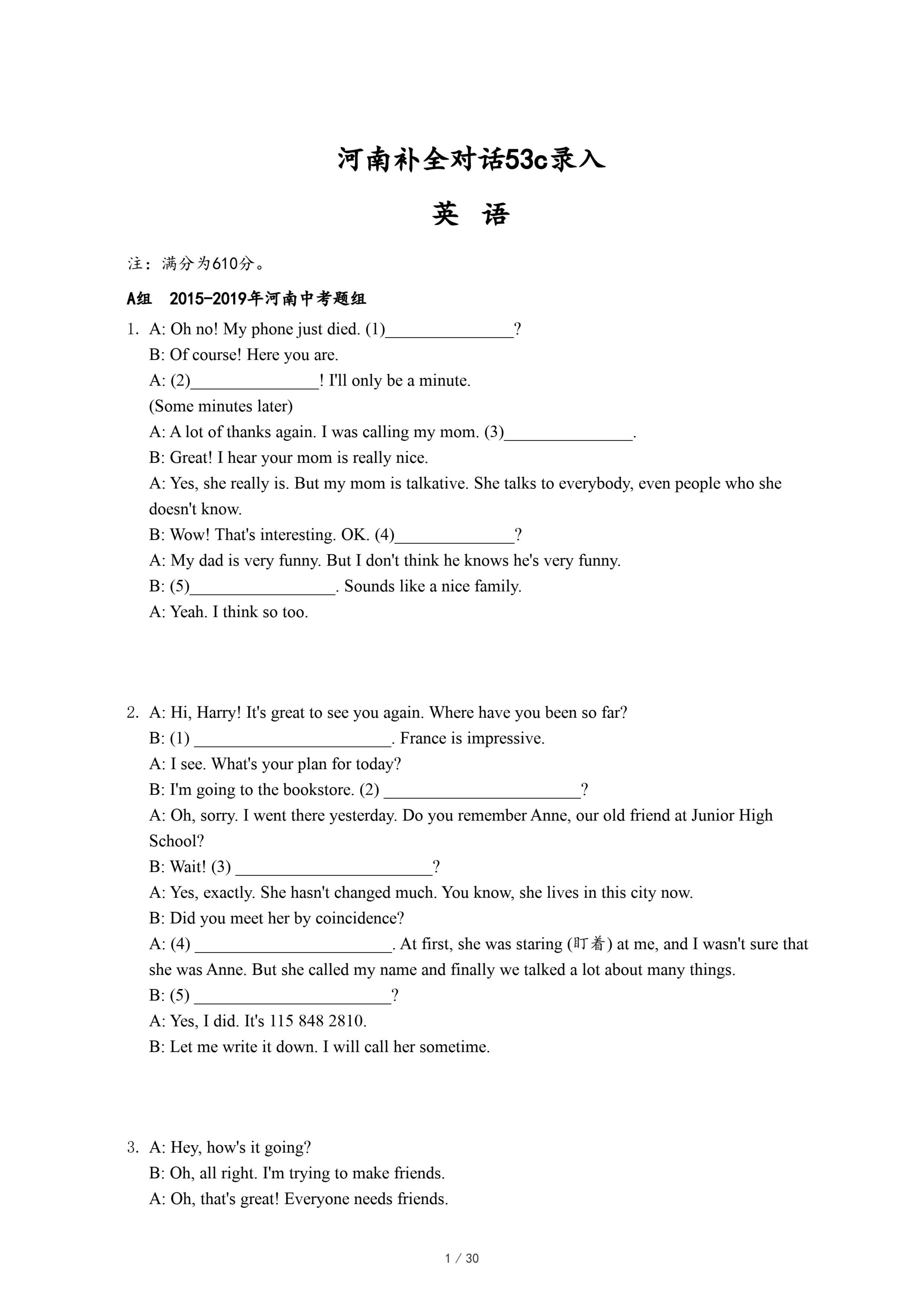 河南补全对话53c录入

英 语

注：满分为610分。

A组 2015-2019年河南中考题组

1. A: Oh no! My phone just died. (1)_______________?
B: Of course! Here you are.
A: (2)_______________! I'll only be a minute.
(Some minutes later)
A: A lot of thanks again. I was calling my mom. (3)_______________.
B: Great! I hear your mom is really nice.
A: Yes, she really is. But my mom is talkative. She talks to everybody, even people who she doesn't know.
B: Wow! That's interesting. OK. (4)______________?
A: My dad is very funny. But I don't think he knows he's very funny.
B: (5)_________________. Sounds like a nice family.
A: Yeah. I think so too.

2. A: Hi, Harry! It's great to see you again. Where have you been so far?
B: (1) _______________________. France is impressive.
A: I see. What's your plan for today?
B: I'm going to the bookstore. (2) _______________________?
A: Oh, sorry. I went there yesterday. Do you remember Anne, our old friend at Junior High School?
B: Wait! (3) _______________________?
A: Yes, exactly. She hasn't changed much. You know, she lives in this city now.
B: Did you meet her by coincidence?
A: (4) _______________________. At first, she was staring (盯着) at me, and I wasn't sure that she was Anne. But she called my name and finally we talked a lot about many things.
B: (5) _______________________?
A: Yes, I did. It's 115 848 2810.
B: Let me write it down. I will call her sometime.

3. A: Hey, how's it going?
B: Oh, all right. I'm trying to make friends.
A: Oh, that's great! Everyone needs friends.

1 / 30